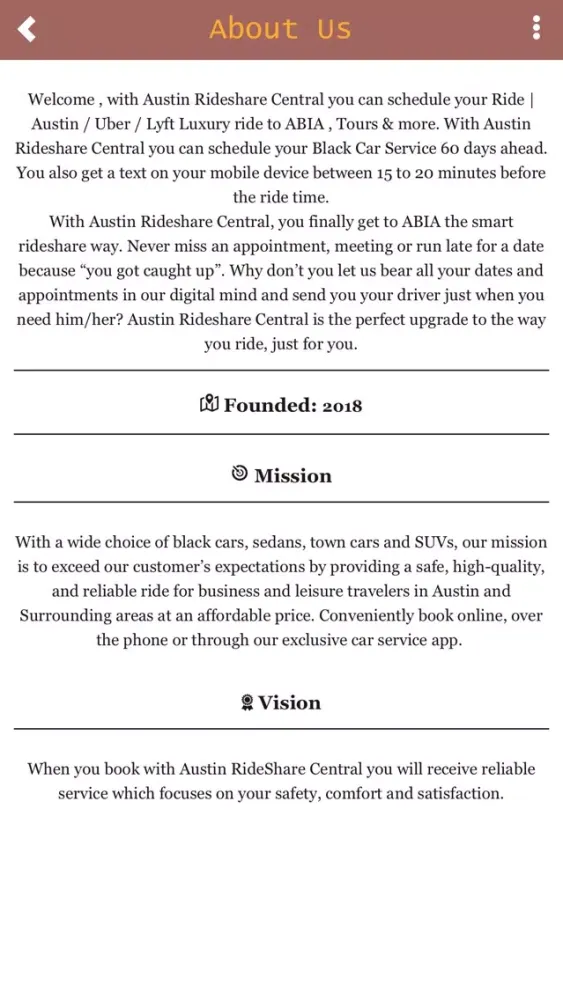 About Us

Welcome , with Austin Rideshare Central you can schedule your Ride | Austin / Uber / Lyft Luxury ride to ABIA , Tours & more. With Austin Rideshare Central you can schedule your Black Car Service 60 days ahead. You also get a text on your mobile device between 15 to 20 minutes before the ride time.
With Austin Rideshare Central, you finally get to ABIA the smart rideshare way. Never miss an appointment, meeting or run late for a date because “you got caught up”. Why don’t you let us bear all your dates and appointments in our digital mind and send you your driver just when you need him/her? Austin Rideshare Central is the perfect upgrade to the way you ride, just for you.

Founded: 2018

Mission

With a wide choice of black cars, sedans, town cars and SUVs, our mission is to exceed our customer’s expectations by providing a safe, high-quality, and reliable ride for business and leisure travelers in Austin and Surrounding areas at an affordable price. Conveniently book online, over the phone or through our exclusive car service app.

Vision

When you book with Austin RideShare Central you will receive reliable service which focuses on your safety, comfort and satisfaction.